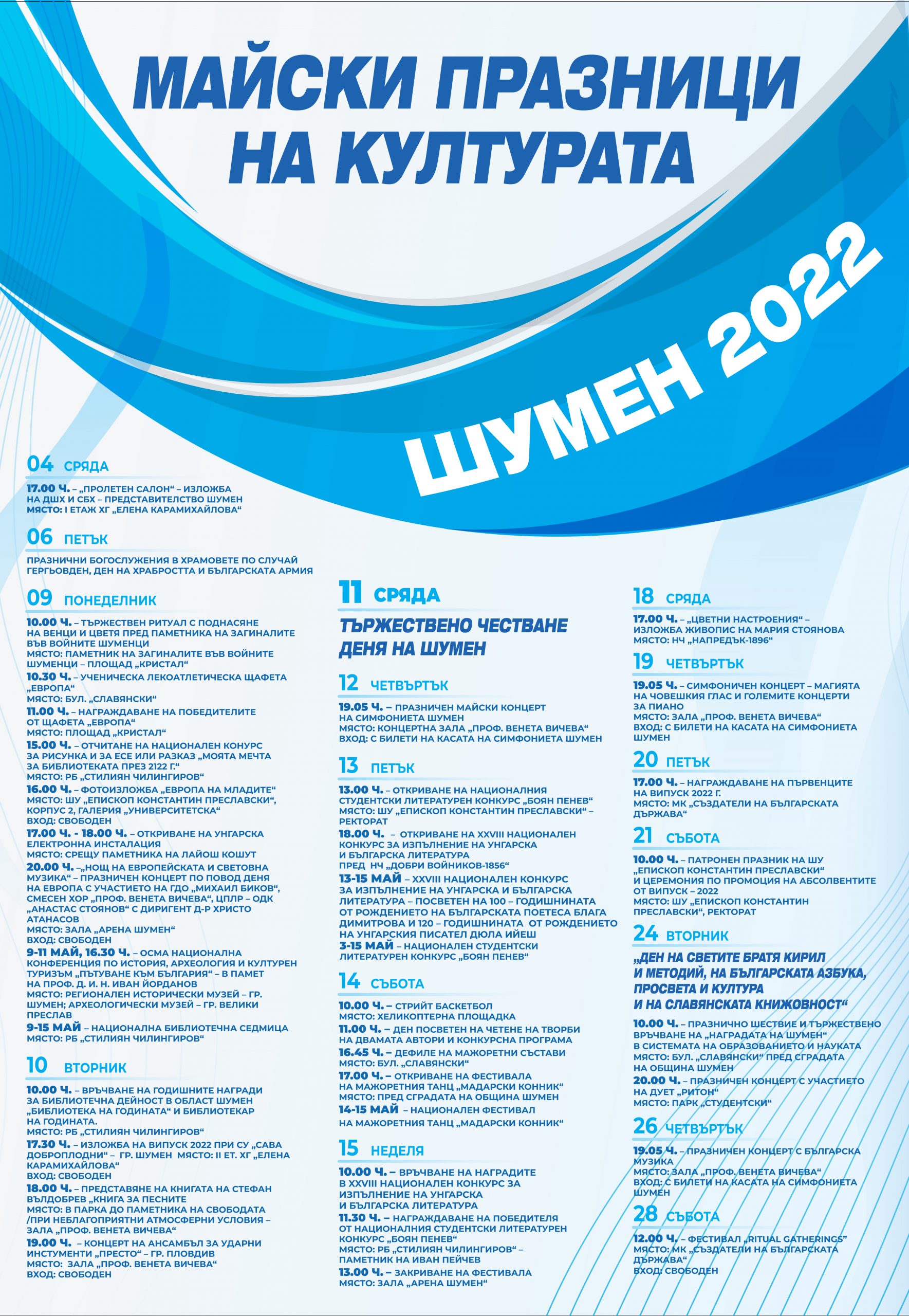 МАЙСКИ ПРАЗНИЦИ НА КУЛТУРАТА

ШУМЕН 2022

04 СРЯДА

17.00 Ч. – „ПРОЛЕТЕН САЛОН“ – ИЗЛОЖБА НА ДШХ И СБХ – ПРЕДСТАВИТЕЛСТВО ШУМЕН
МЯСТО: I ЕТАЖ ХГ „ЕЛЕНА КАРАМИХАЙЛОВА“

06 ПЕТЪК

ПРАЗНИЧНИ БОГОСЛУЖЕНИЯ В ХРАМОВЕТЕ ПО СЛУЧАЙ ГЕРГЬОВДЕН, ДЕН НА ХРАБРОСТТА И БЪЛГАРСКАТА АРМИЯ

09 ПОНЕДЕЛНИК

10.00 Ч. – ТЪРЖЕСТВЕН РИТУАЛ С ПОДНАСЯНЕ НА ВЕНЦИ И ЦВЕТЯ ПРЕД ПАМЕТНИКА НА ЗАГИНАЛИТЕ ВЪВ ВОЙНИТЕ ШУМЕНЦИ
МЯСТО: ПАМЕТНИК НА ЗАГИНАЛИТЕ ВЪВ ВОЙНИТЕ ШУМЕНЦИ – ПЛОЩАД „КРИСТАЛ“
10.30 Ч. – УЧЕНИЧЕСКА ЛЕКОАТЛЕТИЧЕСКА ЩАФЕТА „ЕВРОПА“
МЯСТО: БУЛ. „СЛАВЯНСКИ“
11.00 Ч. – НАГРАЖДАВАНЕ НА ПОБЕДИТЕЛИТЕ ОТ ЩАФЕТА „ЕВРОПА“
МЯСТО: ПЛОЩАД „КРИСТАЛ“
15.00 Ч. – ОТЧИТАНЕ НА НАЦИОНАЛЕН КОНУРС ЗА РИСУНКА И ЗА ЕСЕ ИЛИ РАЗКАЗ „МОЯТА МЕЧТА ЗА БИБЛИОТЕКАТА ПРЕЗ 2122 Г.“
МЯСТО: РБ „СТИЛИЯН ЧИЛИНГИРОВ“
16.00 Ч. – ФОТОИЗЛОЖБА „ЕВРОПА НА МЛАДИТЕ“
МЯСТО: ШУ „ЕПИСКОП КОНСТАНТИН ПРЕСЛАВСКИ“, КОРПУС 2, ГАЛЕРИЯ „УНИВЕРСИТЕТСКА“
ВХОД: СВОБОДЕН
17.00 Ч. - 18.00 Ч. – ОТКРИВАНЕ НА УНГАРСКА ЕЛЕКТРОННА ИНСТАЛАЦИЯ
МЯСТО: СРЕЩУ ПАМЕТНИКА НА ЛАЙОШ КОШУТ
20.00 Ч. –„НОЩ НА ЕВРОПЕЙСКАТА И СВЕТОВНА МУЗИКА“ – ПРАЗНИЧЕН КОНЦЕРТ ПО ПОВОД ДЕНЯ НА ЕВРОПА С УЧАСТИЕТО НА ГДО „МИХАИЛ БИКОВ“, СМЕСЕН ХОР „ПРОФ. ВЕНЕТА ВИЧЕВА“, ЦПЛР – ОДК „АНАСТАС СТОЯНОВ“ С ДИРИГЕНТ Д-Р ХРИСТО АТАНАСОВ
МЯСТО: ЗАЛА „АРЕНА ШУМЕН“
ВХОД: СВОБОДЕН
9-11 МАЙ, 16.30 Ч. – ОСМА НАЦИОНАЛНА КОНФЕРЕНЦИЯ ПО ИСТОРИЯ, АРХЕОЛОГИЯ И КУЛТУРЕН ТУРИЗЪМ „ПЪТУВАНЕ КЪМ БЪЛГАРИЯ“ – В ПАМЕТ НА ПРОФ. Д. И. Н. ИВАН ЙОРДАНОВ
МЯСТО: РЕГИОНАЛЕН ИСТОРИЧЕСКИ МУЗЕЙ – ГР. ШУМЕН; АРХЕОЛОГИЧЕСКИ МУЗЕЙ – ГР. ВЕЛИКИ ПРЕСЛАВ
9-15 МАЙ – НАЦИОНАЛНА БИБЛИОТЕЧНА СЕДМИЦА
МЯСТО: РБ „СТИЛИЯН ЧИЛИНГИРОВ“

10 ВТОРНИК

10.00 Ч. – ВРЪЧВАНЕ НА ГОДИШНИТЕ НАГРАДИ ЗА БИБЛИОТЕЧНА ДЕЙНОСТ В ОБЛАСТ ШУМЕН „БИБЛИОТЕКА НА ГОДИНАТА“ И БИБЛИОТЕКАР НА ГОДИНАТА.
МЯСТО: РБ „СТИЛИЯН ЧИЛИНГИРОВ“
17.30 Ч. – ИЗЛОЖБА НА ВИПУСК 2022 ПРИ СУ „САВА ДОБРОПЛОДНИ“ – ГР. ШУМЕН МЯСТО: II ЕТ. ХГ „ЕЛЕНА КАРАМИХАЙЛОВА“
ВХОД: СВОБОДЕН
18.00 Ч. – ПРЕДСТАВЯНЕ НА КНИГАТА НА СТЕФАН ВЪЛДОБРЕВ „КНИГА ЗА ПЕСНИТЕ
МЯСТО: В ПАРКА ДО ПАМЕТНИКА НА СВОБОДАТА /ПРИ НЕБЛАГОПРИЯТНИ АТМОСФЕРНИ УСЛОВИЯ – ЗАЛА „ПРОФ. ВЕНЕТА ВИЧЕВА“
19.00 Ч. – КОНЦЕРТ НА АНСАМБЪЛ ЗА УДАРНИ ИНСТУМЕНТИ „ПРЕСТО“ – ГР. ПЛОВДИВ
МЯСТО: ЗАЛА „ПРОФ. ВЕНЕТА ВИЧЕВА“
ВХОД: СВОБОДЕН

11 СРЯДА

ТЪРЖЕСТВЕНО ЧЕСТВАНЕ ДЕНЯ НА ШУМЕН

12 ЧЕТВЪРТЪК

19.05 Ч. – ПРАЗНИЧЕН МАЙСКИ КОНЦЕРТ НА СИМФОНИЕТА ШУМЕН
МЯСТО: КОНЦЕРТНА ЗАЛА „ПРОФ. ВЕНЕТА ВИЧЕВА“
ВХОД: С БИЛЕТИ НА КАСАТА НА СИМФОНИЕТА ШУМЕН

13 ПЕТЪК

13.00 Ч. – ОТКРИВАНЕ НА НАЦИОНАЛНИЯ СТУДЕНТСКИ ЛИТЕРАТУРЕН КОНКУРС „БОЯН ПЕНЕВ“
МЯСТО: ШУ „ЕПИСКОП КОНСТАНТИН ПРЕСЛАВСКИ“ – РЕКТОРАТ
18.00 Ч. – ОТКРИВАНЕ НА XXVIII НАЦИОНАЛЕН КОНКУРС ЗА ИЗПЪЛНЕНИЕ НА УНГАРСКА И БЪЛГАРСКА ЛИТЕРАТУРА
ПРЕД НЧ „ДОБРИ ВОЙНИКОВ-1856“
13-15 МАЙ – XXVIII НАЦИОНАЛЕН КОНКУРС ЗА ИЗПЪЛНЕНИЕ НА УНГАРСКА И БЪЛГАРСКА ЛИТЕРАТУРА – ПОСВЕТЕН НА 100 – ГОДИШНИНАТА ОТ РОЖДЕНИЕТО НА БЪЛГАРСКАТА ПОЕТЕСА БЛАГА ДИМИТРОВА И 120 – ГОДИШНИНАТА ОТ РОЖДЕНИЕТО НА УНГАРСКИЯ ПИСАТЕЛ ДЮЛА ИЙЕШ
3-15 МАЙ – НАЦИОНАЛЕН СТУДЕНТСКИ ЛИТЕРАТУРЕН КОНКУРС „БОЯН ПЕНЕВ“

14 СЪБОТА

10.00 Ч. – СТРИЙТ БАСКЕТБОЛ
МЯСТО: ХЕЛИКОПТЕРНА ПЛОЩАДКА
11.00 Ч. – ДЕН ПОСВЕТЕН НА ЧЕТЕНЕ НА ТВОРБИ НА ДВАМАТА АВТОРИ И КОНКУРСНА ПРОГРАМА
16.45 Ч. – ДЕФИЛЕ НА МАЖОРЕТНИ СЪСТАВИ
МЯСТО: БУЛ. „СЛАВЯНСКИ“
17.00 Ч. – ОТКРИВАНЕ НА ФЕСТИВАЛА НА МАЖОРЕТНИЯ ТАНЦ „МАДАРСКИ КОННИК“
МЯСТО: ПРЕД СГРАДАТА НА ОБЩИНА ШУМЕН
14-15 МАЙ – НАЦИОНАЛЕН ФЕСТИВАЛ НА МАЖОРЕТНИЯ ТАНЦ „МАДАРСКИ КОННИК“

15 НЕДЕЛЯ

10.00 Ч. – ВРЪЧВАНЕ НА НАГРАДИТЕ В XXVIII НАЦИОНАЛЕН КОНКУРС ЗА ИЗПЪЛНЕНИЕ НА УНГАРСКА И БЪЛГАРСКА ЛИТЕРАТУРА
11.30 Ч. – НАГРАЖДАВАНЕ НА ПОБЕДИТЕЛЯ ОТ НАЦИОНАЛНИЯ СТУДЕНТСКИ ЛИТЕРАТУРЕН КОНКУРС „БОЯН ПЕНЕВ“
МЯСТО: РБ „СТИЛИЯН ЧИЛИНГИРОВ“ – ПАМЕТНИК НА ИВАН ПЕЙЧЕВ
13.00 Ч. – ЗАКРИВАНЕ НА ФЕСТИВАЛА
МЯСТО: ЗАЛА „АРЕНА ШУМЕН“

18 СРЯДА

17.00 Ч. – „ЦВЕТНИ НАСТРОЕНИЯ“ – ИЗЛОЖБА ЖИВОПИС НА МАРИЯ СТОЯНОВА
МЯСТО: НЧ „НАПРЕДЪК-1896“

19 ЧЕТВЪРТЪК

19.05 Ч. – СИМФОНИЧЕН КОНЦЕРТ – МАГИЯТА НА ЧОВЕШКИЯ ГЛАС И ГОЛЕМИТЕ КОНЦЕРТИ ЗА ПИАНО
МЯСТО: ЗАЛА „ПРОФ. ВЕНЕТА ВИЧЕВА“
ВХОД: С БИЛЕТИ НА КАСАТА НА СИМФОНИЕТА ШУМЕН

20 ПЕТЪК

17.00 Ч. – НАГРАЖДАВАНЕ НА ПЪРВЕНЦИТЕ НА ВИПУСК 2022 Г.
МЯСТО: МК „СЪЗДАТЕЛИ НА БЪЛГАРСКАТА ДЪРЖАВА“

21 СЪБОТА

10.00 Ч. – ПАТРОНЕН ПРАЗНИК НА ШУ „ЕПИСКОП КОНСТАНТИН ПРЕСЛАВСКИ“ И ЦЕРЕМОНИЯ ПО ПРОМОЦИЯ НА АБСОЛВЕНТИТЕ ОТ ВИПУСК – 2022
МЯСТО: ШУ „ЕПИСКОП КОНСТАНТИН ПРЕСЛАВСКИ“, РЕКТОРАТ

24 ВТОРНИК

„ДЕН НА СВЕТИТЕ БРАТЯ КИРИЛ И МЕТОДИЙ, НА БЪЛГАРСКАТА АЗБУКА, ПРОСВЕТА И КУЛТУРА И НА СЛАВЯНСКАТА КНИЖОВНОСТ“

10.00 Ч. – ПРАЗНИЧНО ШЕСТВИЕ И ТЪРЖЕСТВЕНО ВРЪЧВАНЕ НА „НАГРАДАТА НА ШУМЕН“ В СИСТЕМАТА НА ОБРАЗОВАНИЕТО И НАУКАТА
МЯСТО: БУЛ. „СЛАВЯНСКИ“ ПРЕД СГРАДАТА НА ОБЩИНА ШУМЕН
20.00 Ч. – ПРАЗНИЧЕН КОНЦЕРТ С УЧАСТИЕТО НА ДУЕТ „РИТОН“
МЯСТО: ПАРК „СТУДЕНТСКИ“

26 ЧЕТВЪРТЪК

19.05 Ч. – ПРАЗНИЧЕН КОНЦЕРТ С БЪЛГАРСКА МУЗИКА
МЯСТО: ЗАЛА „ПРОФ. ВЕНЕТА ВИЧЕВА“
ВХОД: С БИЛЕТИ НА КАСАТА НА СИМФОНИЕТА ШУМЕН

28 СЪБОТА

12.00 Ч. – ФЕСТИВАЛ „RITUAL GATHERINGS“
МЯСТО: МК „СЪЗДАТЕЛИ НА БЪЛГАРСКАТА ДЪРЖАВА“
ВХОД: СВОБОДЕН